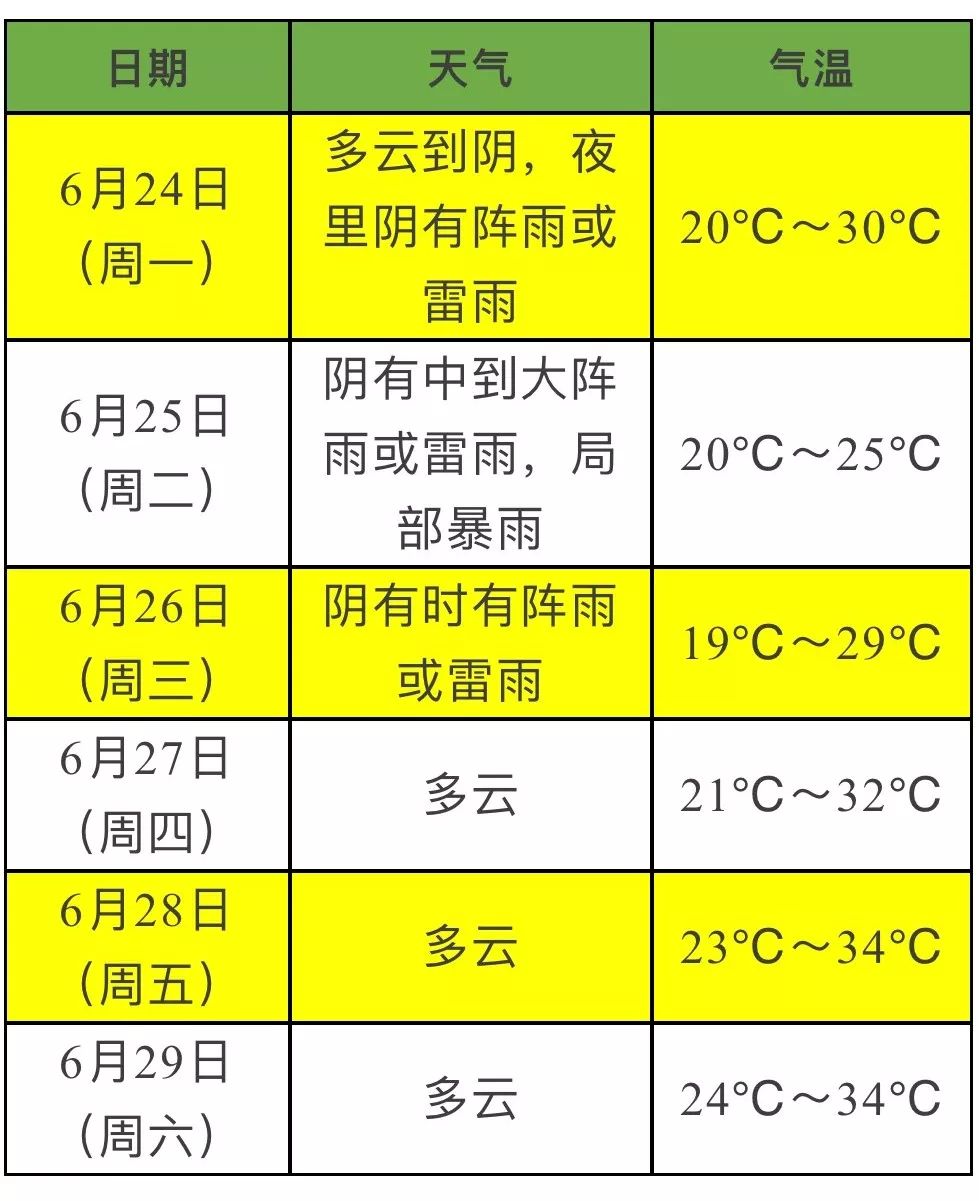 | 日期 | 天气 | 气温 |
|---|---|---|
| 6月24日（周一） | 多云到阴，夜里阴有阵雨或雷雨 | 20°C～30°C |
| 6月25日（周二） | 阴有中到大阵雨或雷雨，局部暴雨 | 20°C～25°C |
| 6月26日（周三） | 阴有时有阵雨或雷雨 | 19°C～29°C |
| 6月27日（周四） | 多云 | 21°C～32°C |
| 6月28日（周五） | 多云 | 23°C～34°C |
| 6月29日（周六） | 多云 | 24°C～34°C |